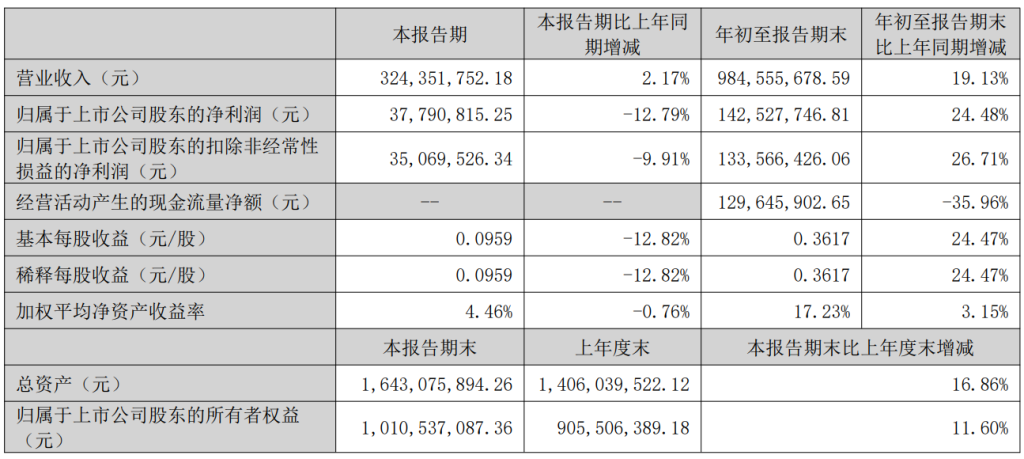 | | 本报告期 | 本报告期比上年同期增减 | 年初至报告期末 | 年初至报告期末比上年同期增减 |
|---|---|---|---|---|
| 营业收入（元） | 324，351，752.18 | 2.17% | 984，555，678.59 | 19.13% |
| 归属于上市公司股东的净利润（元） | 37，790，815.25 | -12.79% | 142，527，746.81 | 24.48% |
| 归属于上市公司股东的扣除非经常性损益的净利润（元） | 35，069，526.34 | -9.91% | 133，566，426.06 | 26.71% |
| 经营活动产生的现金流量净额（元） | -- | -- | 129，645，902.65 | -35.96% |
| 基本每股收益（元/股） | 0.0959 | -12.82% | 0.3617 | 24.47% |
| 稀释每股收益（元/股） | 0.0959 | -12.82% | 0.3617 | 24.47% |
| 加权平均净资产收益率 | 4.46% | -0.76% | 17.23% | 3.15% |
| | 本报告期末 | 上年度末 | 本报告期末比上年度末增减 | |
| 总资产（元） | 1，643，075，894.26 | 1，406，039，522.12 | 16.86% | |
| 归属于上市公司股东的所有者权益（元） | 1，010，537，087.36 | 905，506，389.18 | 11.60% | |